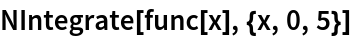 NIntegrate[func[x], {x, 0, 5}]